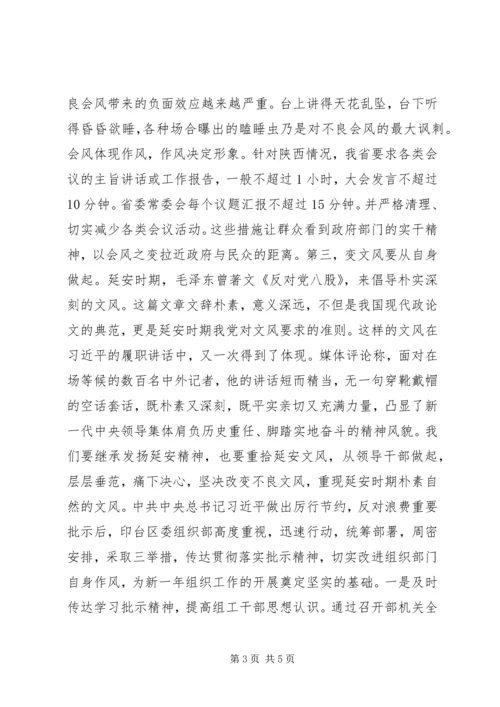 良会风带来的负面效应越来越严重。台上讲得天花乱坠，台下听得昏昏欲睡，各种场合曝出的瞌睡虫乃是对不良会风的最大讽刺。会风体现作风，作风决定形象。针对陕西情况，我省要求各类会议的主旨讲话或工作报告，一般不超过1小时，大会发言不超过10分钟。省委常委会每个议题汇报不超过15分钟。并严格清理、切实减少各类会议活动。这些措施让群众看到政府部门的实干精神，以会风之变拉近政府与民众的距离。第三，变文风要从自身做起。延安时期，毛泽东曾著文《反对党八股》，来倡导朴实深刻的文风。这篇文章文辞朴素，意义深远，不但是我国现代政论文的典范，更是延安时期我党对文风要求的准则。这样的文风在习近平的履职讲话中，又一次得到了体现。媒体评论称，面对在场等候的数百名中外记者，他的讲话短而精当，无一句穿靴戴帽的空话套话，既朴素又深刻，既平实亲切又充满力量，凸显了新一代中央领导集体肩负历史重任、脚踏实地奋斗的精神风貌。我们要继承发扬延安精神，也要重拾延安文风，从领导干部做起，层层垂范，痛下决心，坚决改变不良文风，重现延安时期朴素自然的文风。中共中央总书记习近平做出厉行节约，反对浪费重要批示后，印台区委组织部高度重视，迅速行动，统筹部署，周密安排，采取三举措，传达贯彻落实批示精神，切实改进组织部门自身作风，为新一年组织工作的开展奠定坚实的基础。一是及时传达学习批示精神，提高组工干部思想认识。通过召开部机关全

第3页 共5页